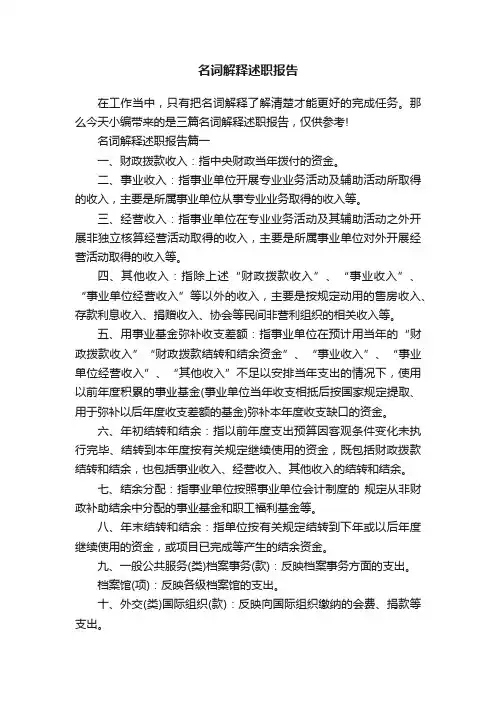 名词解释述职报告

在工作当中，只有把名词解释了解清楚才能更好的完成任务。那么今天小编带来的是三篇名词解释述职报告，仅供参考!

名词解释述职报告篇一

一、财政拨款收入：指中央财政当年拨付的资金。

二、事业收入：指事业单位开展专业业务活动及辅助活动所取得的收入，主要是所属事业单位从事专业业务取得的收入等。

三、经营收入：指事业单位在专业业务活动及其辅助活动之外开展非独立核算经营活动取得的收入，主要是所属事业单位对外开展经营活动取得的收入等。

四、其他收入：指除上述“财政拨款收入”、“事业收入”、“事业单位经营收入”等以外的收入，主要是按规定动用的售房收入、存款利息收入、捐赠收入、协会等民间非营利组织的相关收入等。

五、用事业基金弥补收支差额：指事业单位在预计用当年的“财政拨款收入”“财政拨款结转和结余资金”、“事业收入”、“事业单位经营收入”、“其他收入”不足以安排当年支出的情况下，使用以前年度积累的事业基金(事业单位当年收支相抵后按国家规定提取、用于弥补以后年度收支差额的基金)弥补本年度收支缺口的资金。

六、年初结转和结余：指以前年度支出预算因客观条件变化未执行完毕、结转到本年度按有关规定继续使用的资金，既包括财政拨款结转和结余，也包括事业收入、经营收入、其他收入的结转和结余。

七、结余分配：指事业单位按照事业单位会计制度的 规定从非财政补助结余中分配的事业基金和职工福利基金等。

八、年末结转和结余：指单位按有关规定结转到下年或以后年度继续使用的资金，或项目已完成等产生的结余资金。

九、一般公共服务(类)档案事务(款)：反映档案事务方面的支出。

档案馆(项)：反映各级档案馆的支出。

十、外交(类)国际组织(款)：反映向国际组织缴纳的会费、捐款等支出。